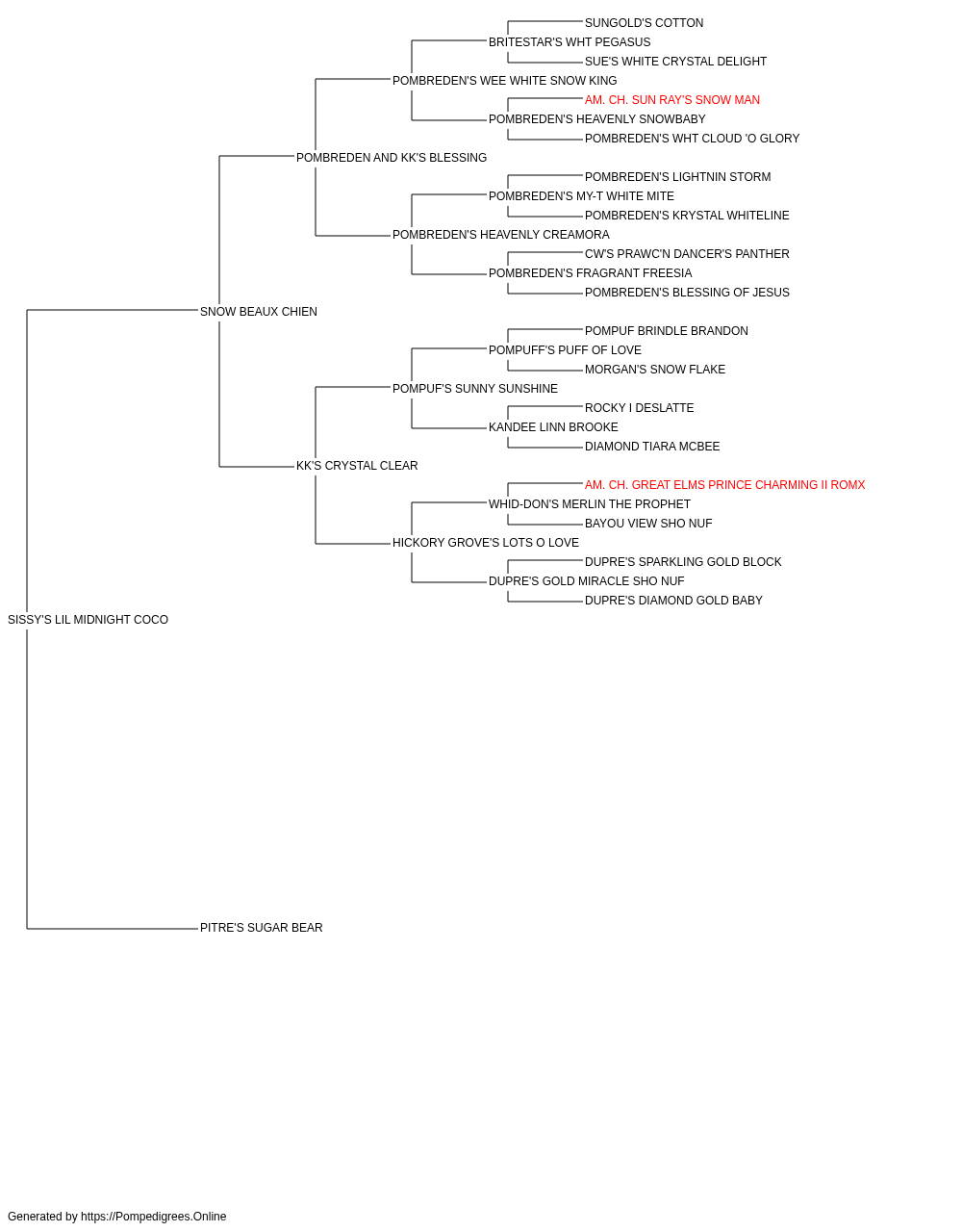 SUNGOLD'S COTTON
BRITESTAR'S WHT PEGASUS
SUE'S WHITE CRYSTAL DELIGHT
POMBREDEN'S WEE WHITE SNOW KING
AM. CH. SUN RAY'S SNOW MAN
POMBREDEN'S HEAVENLY SNOWBABY
POMBREDEN'S WHT CLOUD 'O GLORY
POMBREDEN AND KK'S BLESSING
POMBREDEN'S LIGHTNIN STORM
POMBREDEN'S MY-T WHITE MITE
POMBREDEN'S KRYSTAL WHITELINE
POMBREDEN'S HEAVENLY CREAMORA
CW'S PRAWC'N DANCER'S PANTHER
POMBREDEN'S FRAGRANT FREESIA
POMBREDEN'S BLESSING OF JESUS
SNOW BEAUX CHIEN
POMPUF BRINDLE BRANDON
POMPUFF'S PUFF OF LOVE
MORGAN'S SNOW FLAKE
POMPUF'S SUNNY SUNSHINE
ROCKY I DESLATTE
KANDEE LINN BROOKE
DIAMOND TIARA MCBEE
KK'S CRYSTAL CLEAR
AM. CH. GREAT ELMS PRINCE CHARMING II ROMX
WHID-DON'S MERLIN THE PROPHET
BAYOU VIEW SHO NUF
HICKORY GROVE'S LOTS O LOVE
DUPRE'S SPARKLING GOLD BLOCK
DUPRE'S GOLD MIRACLE SHO NUF
DUPRE'S DIAMOND GOLD BABY
SISSY'S LIL MIDNIGHT COCO
PITRE'S SUGAR BEAR

Generated by https://Pompedigrees.Online